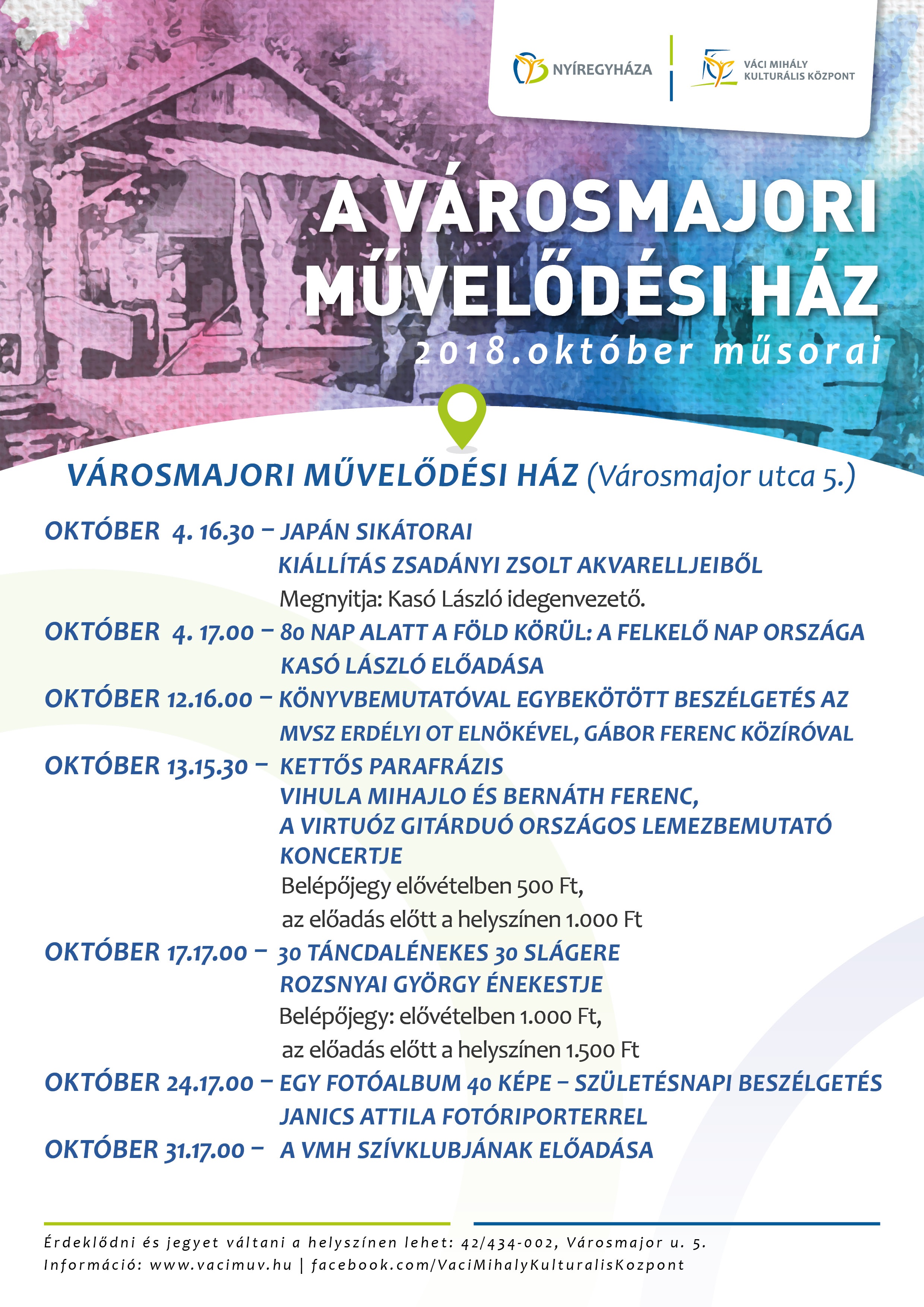 NYÍREGYHÁZA

VÁCI MIHÁLY KULTURÁLIS KÖZPONT

A VÁROSMAJORI MŰVELŐDÉSI HÁZ
2018.október műsorai

VÁROSMAJORI MŰVELŐDÉSI HÁZ (Városmajor utca 5.)

OKTÓBER 4. 16.30 – JAPÁN SIKÁTORAI
KIÁLLÍTÁS ZSADÁNYI ZSOLT AKVARELLJEIBŐL
Megnyitja: Kasó László idegenvezető.

OKTÓBER 4. 17.00 – 80 NAP ALATT A FÖLD KÖRÜL: A FELKELŐ NAP ORSZÁGA
KASÓ LÁSZLÓ ELŐADÁSA

OKTÓBER 12.16.00 – KÖNYVBEMUTATÓVAL EGYBEKÖTÖTT BESZÉLGETÉS AZ MVSZ ERDÉLYI OT ELNÖKÉVEL, GÁBOR FERENC KÖZÍRÓVAL

OKTÓBER 13.15.30 – KETTŐS PARAFRÁZIS
VIHULA MIHAJLO ÉS BERNÁTH FERENC, A VIRTUÓZ GITÁRDUÓ ORSZÁGOS LEMEZBEMUTATÓ KONCERTJE
Belépőjegy elővételben 500 Ft,
az előadás előtt a helyszínen 1.000 Ft

OKTÓBER 17.17.00 – 30 TÁNCDALÉNEKES 30 SLÁGERE
ROZSNYAI GYÖRGY ÉNEKESTJE
Belépőjegy: elővételben 1.000 Ft,
az előadás előtt a helyszínen 1.500 Ft

OKTÓBER 24.17.00 – EGY FOTÓALBUM 40 KÉPE – SZÜLETÉSNAPI BESZÉLGETÉS JANICS ATTILA FOTÓRIPORTERREL

OKTÓBER 31.17.00 – A VMH SZÍVKLUBJÁNAK ELŐADÁSA

Érdeklődni és jegyet váltani a helyszínen lehet: 42/434-002, Városmajor u. 5.
Információ: www.vacimuv.hu | facebook.com/VaciMihalyKulturalisKozpont